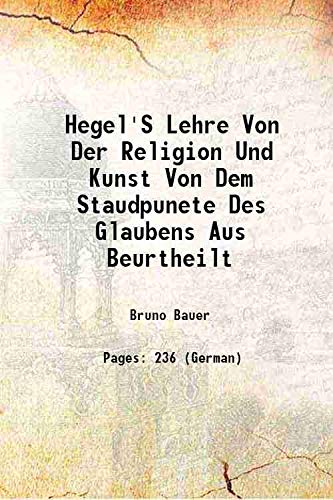 Hegel'S Lehre Von Der Religion Und Kunst Von Dem Staudpunete Des Glaubens Aus Beurtheilt

Bruno Bauer

Pages: 236 (German)